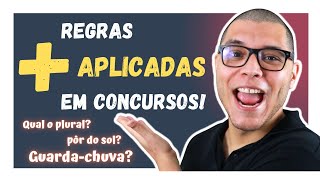 REGRAS
+ APLICADAS
EM CONCURSOS!

Qual o plural?
pôr do sol?
Guarda-chuva?